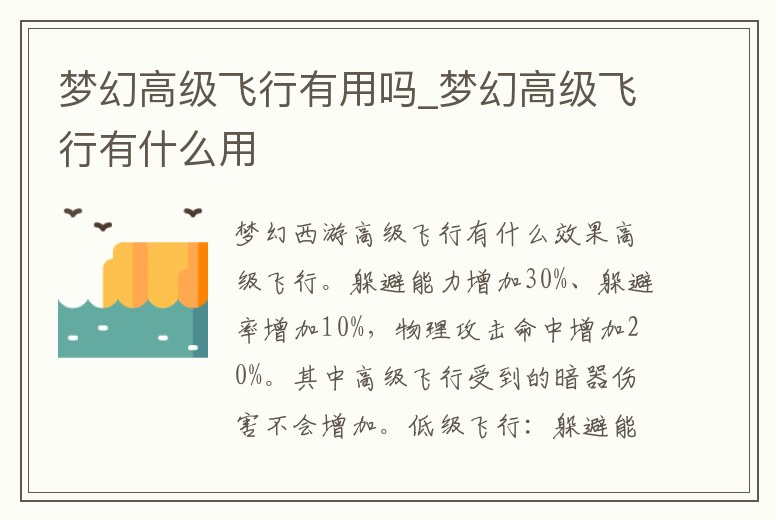 梦幻高级飞行有用吗_梦幻高级飞行有什么用

梦幻西游高级飞行有什么效果高级飞行。躲避能力增加30%、躲避率增加10%，物理攻击命中增加20%。其中高级飞行受到的暗器伤害不会增加。低级飞行：躲避能